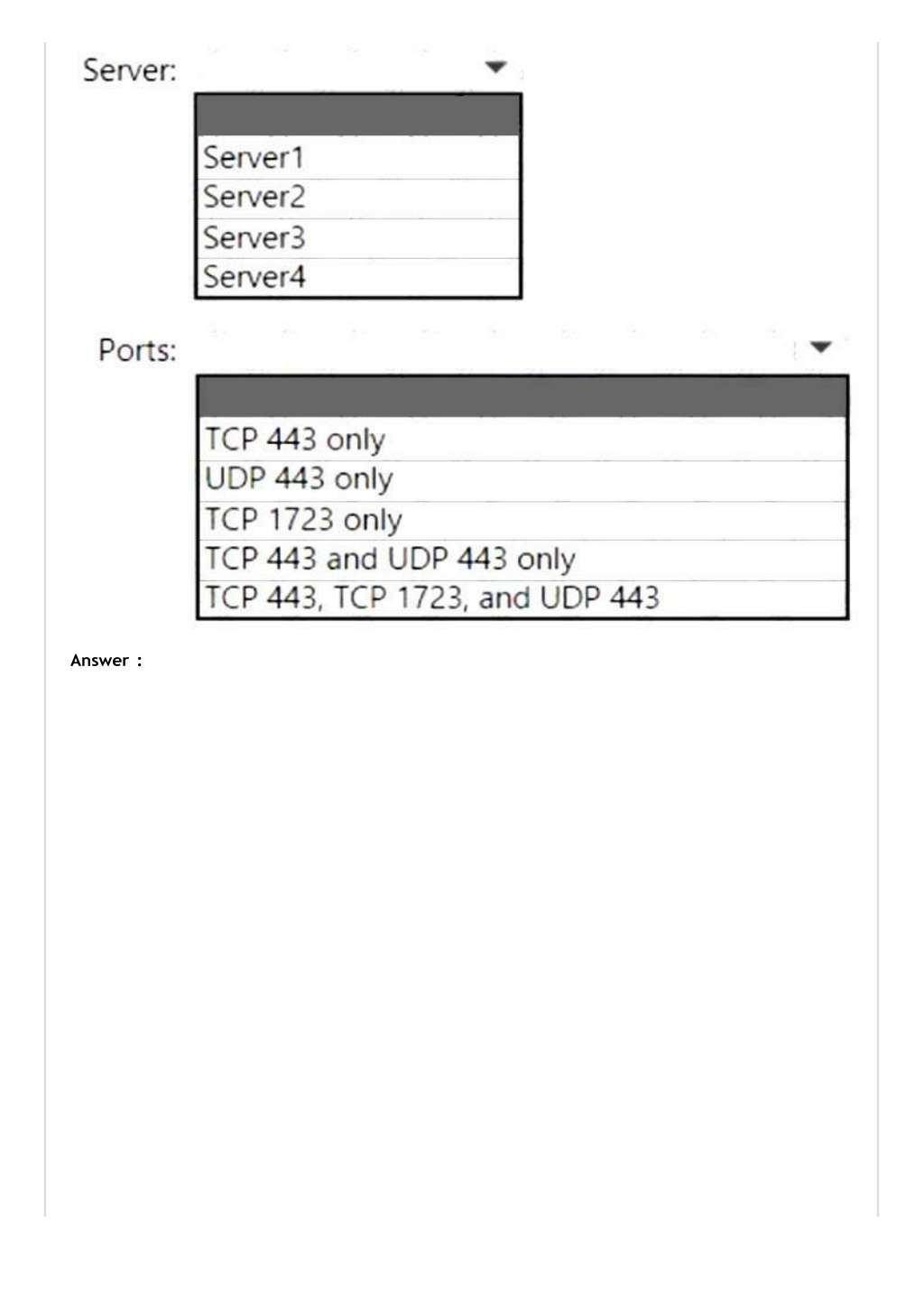 Server:

Server1
Server2
Server3
Server4

Ports:

TCP 443 only
UDP 443 only
TCP 1723 only
TCP 443 and UDP 443 only
TCP 443, TCP 1723, and UDP 443

Answer :